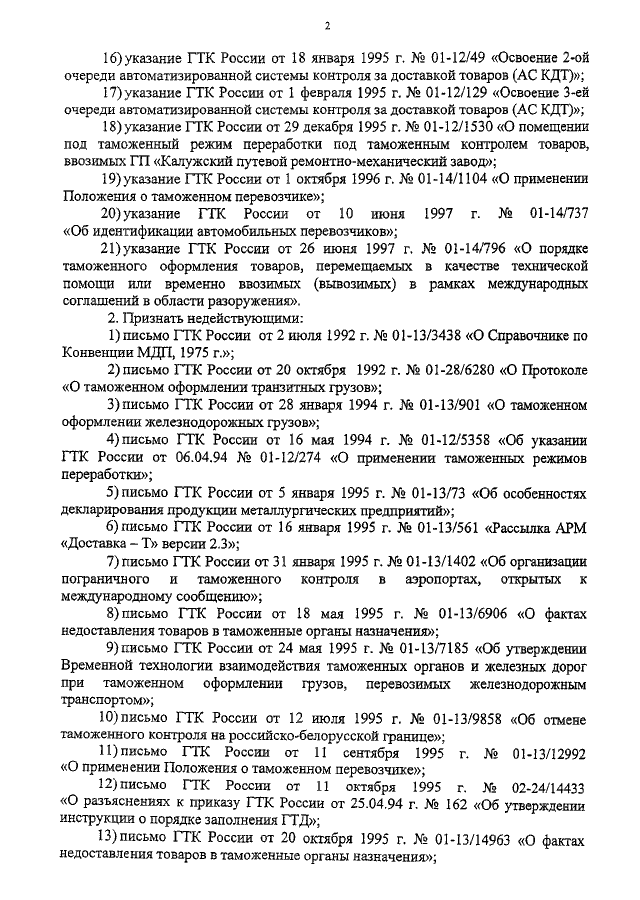 2

16) указание ГТК России от 18 января 1995 г. № 01-12/49 «Освоение 2-ой очереди автоматизированной системы контроля за доставкой товаров (АС КДТ)»;

17) указание ГТК России от 1 февраля 1995 г. № 01-12/129 «Освоение 3-ей очереди автоматизированной системы контроля за доставкой товаров (АС КДТ)»;

18) указание ГТК России от 29 декабря 1995 г. № 01-12/1530 «О помещении под таможенный режим переработки под таможенным контролем товаров, ввозимых ГП «Калужский путевой ремонтно-механический завод»;

19) указание ГТК России от 1 октября 1996 г. № 01-14/1104 «О применении Положения о таможенном перевозчике»;

20) указание ГТК России от 10 июня 1997 г. № 01-14/737 «Об идентификации автомобильных перевозчиков»;

21) указание ГТК России от 26 июня 1997 г. № 01-14/796 «О порядке таможенного оформления товаров, перемещаемых в качестве технической помощи или временно ввозимых (вывозимых) в рамках международных соглашений в области разоружения».

2. Признать недействующими:

1) письмо ГТК России от 2 июля 1992 г. № 01-13/3438 «О Справочнике по Конвенции МДП, 1975 г.»;

2) письмо ГТК России от 20 октября 1992 г. № 01-28/6280 «О Протоколе «О таможенном оформлении транзитных грузов»;

3) письмо ГТК России от 28 января 1994 г. № 01-13/901 «О таможенном оформлении железнодорожных грузов»;

4) письмо ГТК России от 16 мая 1994 г. № 01-12/5358 «Об указании ГТК России от 06.04.94 № 01-12/274 «О применении таможенных режимов переработки»;

5) письмо ГТК России от 5 января 1995 г. № 01-13/73 «Об особенностях декларирования продукции металлургических предприятий»;

6) письмо ГТК России от 16 января 1995 г. № 01-13/561 «Рассылка АРМ «Доставка – Т» версии 2.3»;

7) письмо ГТК России от 31 января 1995 г. № 01-13/1402 «Об организации пограничного и таможенного контроля в аэропортах, открытых к международному сообщению»;

8) письмо ГТК России от 18 мая 1995 г. № 01-13/6906 «О фактах недоставления товаров в таможенные органы назначения»;

9) письмо ГТК России от 24 мая 1995 г. № 01-13/7185 «Об утверждении Временной технологии взаимодействия таможенных органов и железных дорог при таможенном оформлении грузов, перевозимых железнодорожным транспортом»;

10) письмо ГТК России от 12 июля 1995 г. № 01-13/9858 «Об отмене таможенного контроля на российско-белорусской границе»;

11) письмо ГТК России от 11 сентября 1995 г. № 01-13/12992 «О применении Положения о таможенном перевозчике»;

12) письмо ГТК России от 11 октября 1995 г. № 02-24/14433 «О разъяснениях к приказу ГТК России от 25.04.94 г. № 162 «Об утверждении инструкции о порядке заполнения ГТД»;

13) письмо ГТК России от 20 октября 1995 г. № 01-13/14963 «О фактах недоставления товаров в таможенные органы назначения»;